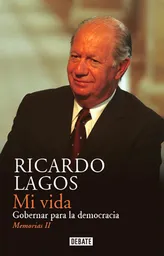 RICARDO LAGOS

Mi vida

Gobernar para la democracia

Memorias II

DEBATE